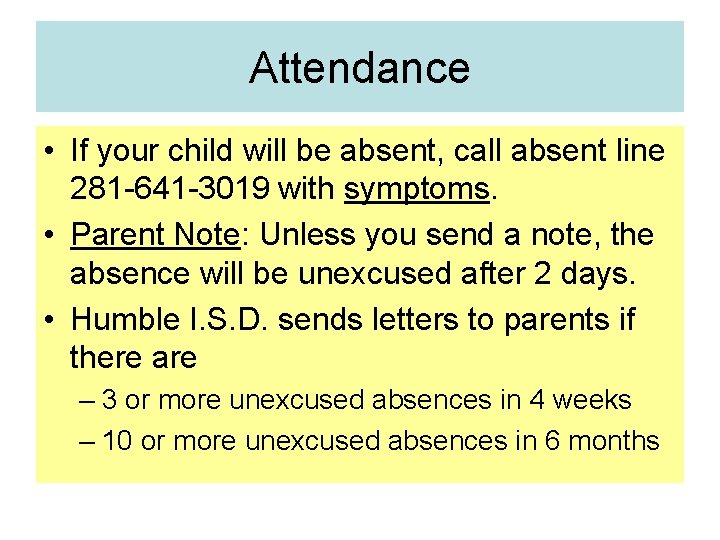 Attendance

• If your child will be absent, call absent line 281-641-3019 with symptoms.

• Parent Note: Unless you send a note, the absence will be unexcused after 2 days.

• Humble I.S.D. sends letters to parents if there are

– 3 or more unexcused absences in 4 weeks

– 10 or more unexcused absences in 6 months